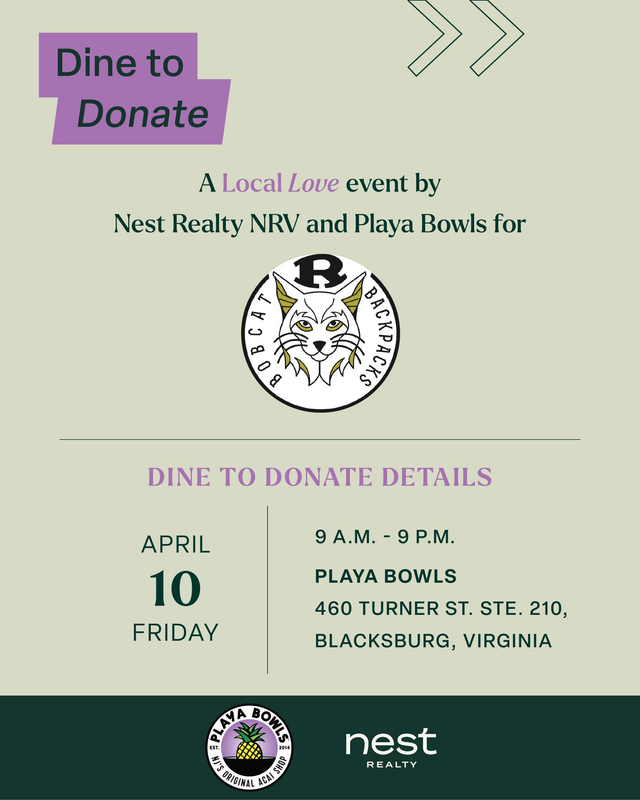 Dine to
Donate

A Local Love event by
Nest Realty NRV and Playa Bowls for

R
BOBCAT BACKPACKS

DINE TO DONATE DETAILS

APRIL
10
FRIDAY

9 A.M. - 9 P.M.
PLAYA BOWLS
460 TURNER ST. STE. 210,
BLACKSBURG, VIRGINIA

PLAYA BOWLS
EST. 2014
NJ'S ORIGINAL ACAI SHOP

nest
REALTY